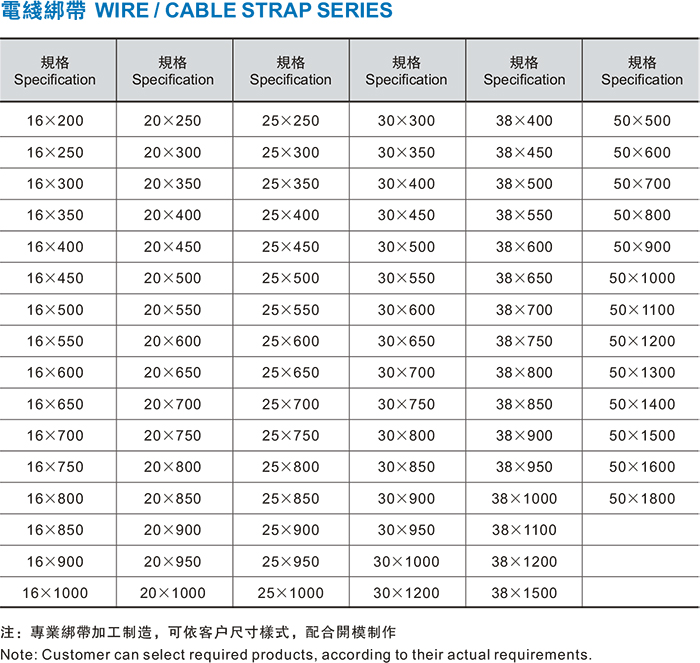 電綫綁帶 WIRE / CABLE STRAP SERIES

| 規格 Specification | 規格 Specification | 規格 Specification | 規格 Specification | 規格 Specification | 規格 Specification |
|---|---|---|---|---|---|
| 16×200 | 20×250 | 25×250 | 30×300 | 38×400 | 50×500 |
| 16×250 | 20×300 | 25×300 | 30×350 | 38×450 | 50×600 |
| 16×300 | 20×350 | 25×350 | 30×400 | 38×500 | 50×700 |
| 16×350 | 20×400 | 25×400 | 30×450 | 38×550 | 50×800 |
| 16×400 | 20×450 | 25×450 | 30×500 | 38×600 | 50×900 |
| 16×450 | 20×500 | 25×500 | 30×550 | 38×650 | 50×1000 |
| 16×500 | 20×550 | 25×550 | 30×600 | 38×700 | 50×1100 |
| 16×550 | 20×600 | 25×600 | 30×650 | 38×750 | 50×1200 |
| 16×600 | 20×650 | 25×650 | 30×700 | 38×800 | 50×1300 |
| 16×650 | 20×700 | 25×700 | 30×750 | 38×850 | 50×1400 |
| 16×700 | 20×750 | 25×750 | 30×800 | 38×900 | 50×1500 |
| 16×750 | 20×800 | 25×800 | 30×850 | 38×950 | 50×1600 |
| 16×800 | 20×850 | 25×850 | 30×900 | 38×1000 | 50×1800 |
| 16×850 | 20×900 | 25×900 | 30×950 | 38×1100 | |
| 16×900 | 20×950 | 25×950 | 30×1000 | 38×1200 | |
| 16×1000 | 20×1000 | 25×1000 | 30×1200 | 38×1500 | |

注：專業綁帶加工制造，可依客户尺寸樣式，配合開模制作
Note: Customer can select required products, according to their actual requirements.